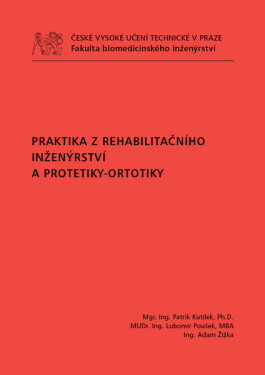 ČESKÉ VYSOKÉ UČENÍ TECHNICKÉ V PRAZE
Fakulta biomedicínského inženýrství

PRAKTIKA Z REHABILITAČNÍHO INŽENÝRSTVÍ A PROTETIKY-ORTOTIKY

Mgr. Ing. Patrik Kutílek, Ph.D.
MUDr. Ing. Lubomír Poušek, MBA
Ing. Adam Žižka